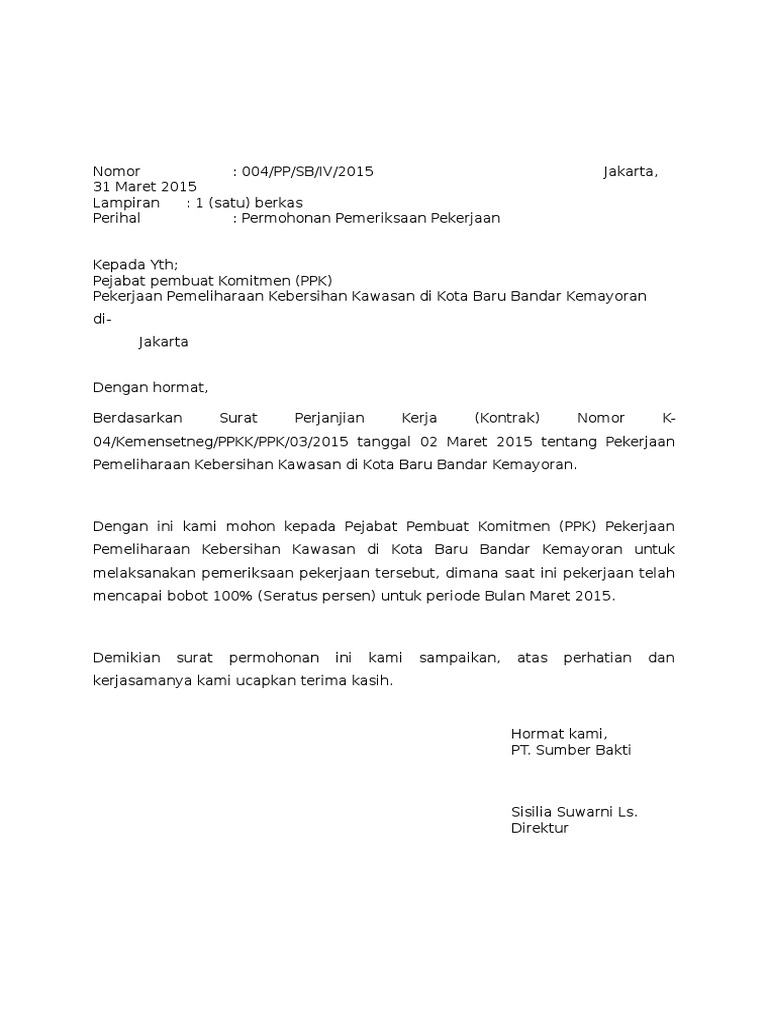 Nomor : 004/PP/SB/IV/2015 Jakarta, 31 Maret 2015
Lampiran : 1 (satu) berkas
Perihal : Permohonan Pemeriksaan Pekerjaan

Kepada Yth;
Pejabat pembuat Komitmen (PPK)
Pekerjaan Pemeliharaan Kebersihan Kawasan di Kota Baru Bandar Kemayoran
di-
Jakarta

Dengan hormat,

Berdasarkan Surat Perjanjian Kerja (Kontrak) Nomor K-04/Kemensetneg/PPKK/PPK/03/2015 tanggal 02 Maret 2015 tentang Pekerjaan Pemeliharaan Kebersihan Kawasan di Kota Baru Bandar Kemayoran.

Dengan ini kami mohon kepada Pejabat Pembuat Komitmen (PPK) Pekerjaan Pemeliharaan Kebersihan Kawasan di Kota Baru Bandar Kemayoran untuk melaksanakan pemeriksaan pekerjaan tersebut, dimana saat ini pekerjaan telah mencapai bobot 100% (Seratus persen) untuk periode Bulan Maret 2015.

Demikian surat permohonan ini kami sampaikan, atas perhatian dan kerjasamanya kami ucapkan terima kasih.

Hormat kami,
PT. Sumber Bakti

Sisilia Suwarni Ls.
Direktur